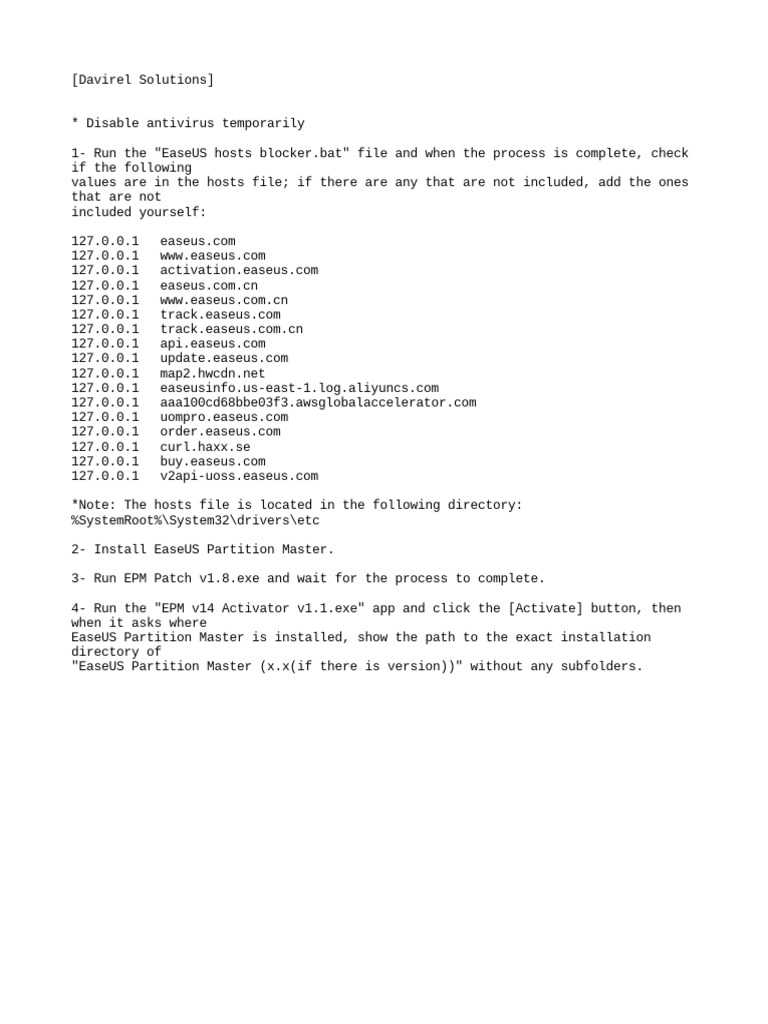 [Davirel Solutions]

* Disable antivirus temporarily

1- Run the "EaseUS hosts blocker.bat" file and when the process is complete, check if the following values are in the hosts file; if there are any that are not included, add the ones that are not included yourself:

127.0.0.1   easeus.com
127.0.0.1   www.easeus.com
127.0.0.1   activation.easeus.com
127.0.0.1   easeus.com.cn
127.0.0.1   www.easeus.com.cn
127.0.0.1   track.easeus.com
127.0.0.1   track.easeus.com.cn
127.0.0.1   api.easeus.com
127.0.0.1   update.easeus.com
127.0.0.1   map2.hwcdn.net
127.0.0.1   easeusinfo.us-east-1.log.aliyuncs.com
127.0.0.1   aaa100cd68bbe03f3.awsglobalaccelerator.com
127.0.0.1   uompro.easeus.com
127.0.0.1   order.easeus.com
127.0.0.1   curl.haxx.se
127.0.0.1   buy.easeus.com
127.0.0.1   v2api-uoss.easeus.com

*Note: The hosts file is located in the following directory:
%SystemRoot%\System32\drivers\etc

2- Install EaseUS Partition Master.

3- Run EPM Patch v1.8.exe and wait for the process to complete.

4- Run the "EPM v14 Activator v1.1.exe" app and click the [Activate] button, then when it asks where EaseUS Partition Master is installed, show the path to the exact installation directory of "EaseUS Partition Master (x.x(if there is version))" without any subfolders.